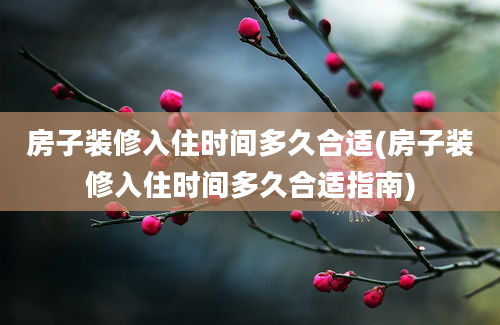 房子装修入住时间多久合适(房子装修入住时间多久合适指南)